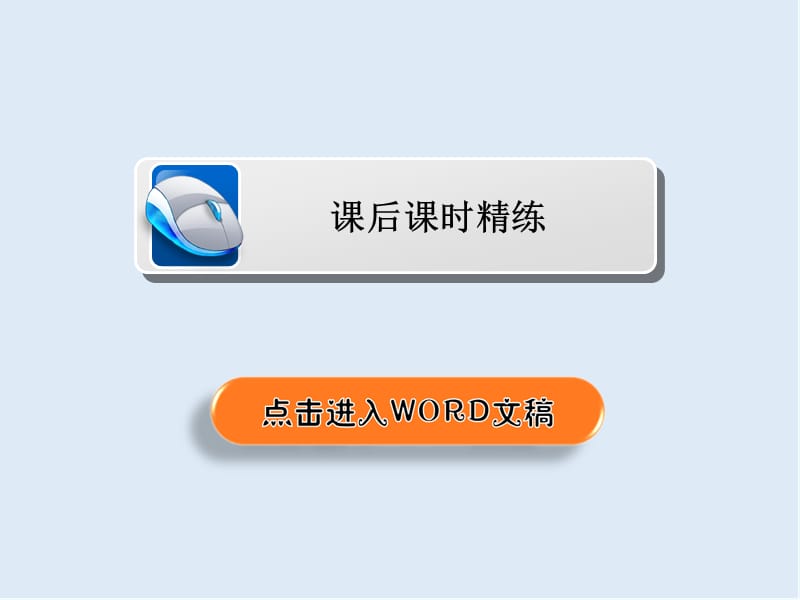 课后课时精练

点击进入WORD文稿